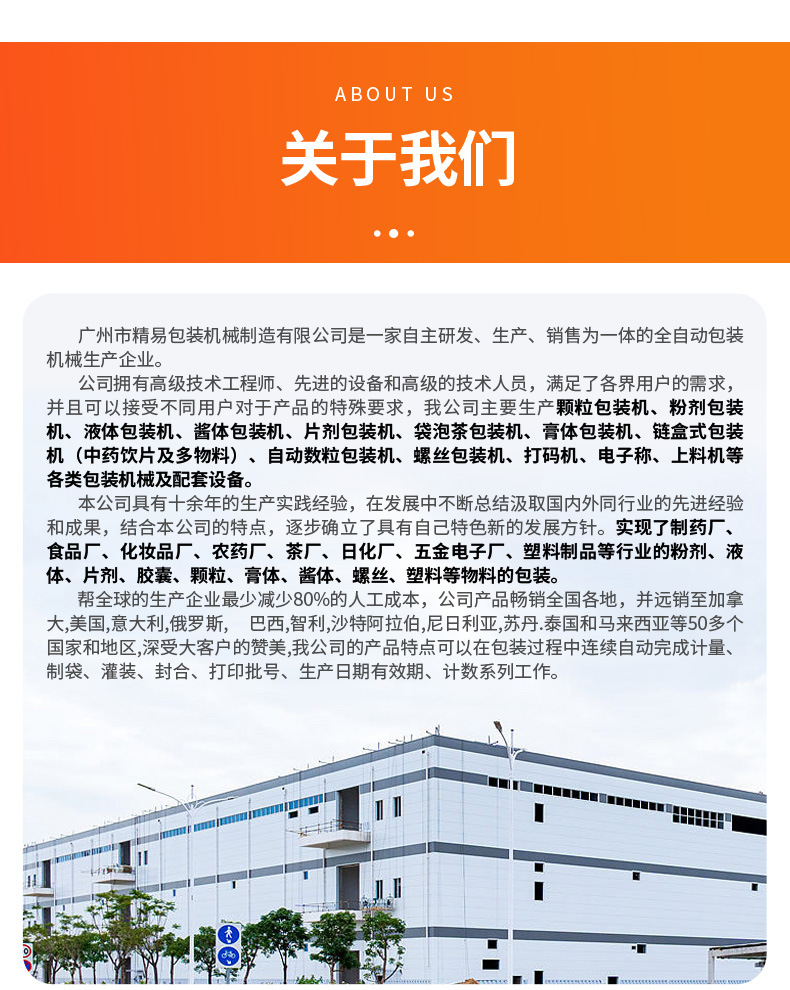 ABOUT US

关于我们

广州市精易包装机械制造有限公司是一家自主研发、生产、销售为一体的全自动包装机械生产企业。

公司拥有高级技术工程师、先进的设备和高级的技术人员，满足了各界用户的需求，并且可以接受不同用户对于产品的特殊要求，我公司主要生产颗粒包装机、粉剂包装机、液体包装机、酱体包装机、片剂包装机、袋泡茶包装机、膏体包装机、链盒式包装机（中药饮片及多物料）、自动数粒包装机、螺丝包装机、打码机、电子称、上料机等各类包装机械及配套设备。

本公司具有十余年的生产实践经验，在发展中不断总结汲取国内外同行业的先进经验和成果，结合本公司的特点，逐步确立了具有自己特色新的发展方针。实现了制药厂、食品厂、化妆品厂、农药厂、茶厂、日化厂、五金电子厂、塑料制品等行业的粉剂、液体、片剂、胶囊、颗粒、膏体、酱体、螺丝、塑料等物料的包装。

帮全球的生产企业最少减少80%的人工成本，公司产品畅销全国各地，并远销至加拿大,美国,意大利,俄罗斯， 巴西,智利,沙特阿拉伯,尼日利亚,苏丹.泰国和马来西亚等50多个国家和地区,深受大客户的赞美,我公司的产品特点可以在包装过程中连续自动完成计量、制袋、灌装、封合、打印批号、生产日期有效期、计数系列工作。